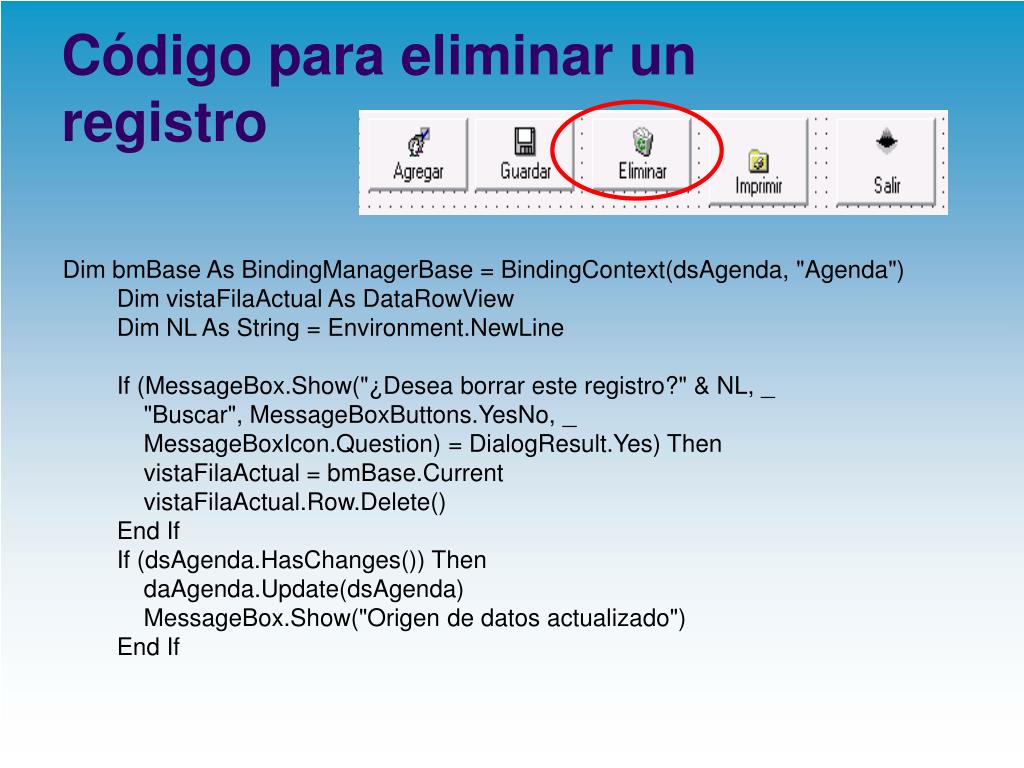 Código para eliminar un registro

Agregar Guardar Eliminar Imprimir Salir

Dim bmBase As BindingManagerBase = BindingContext(dsAgenda, "Agenda")
Dim vistaFilaActual As DataRowView
Dim NL As String = Environment.NewLine

If (MessageBox.Show("¿Desea borrar este registro?" & NL, _
"Buscar", MessageBoxButtons.YesNo, _
MessageBoxIcon.Question) = DialogResult.Yes) Then
vistaFilaActual = bmBase.Current
vistaFilaActual.Row.Delete()
End If
If (dsAgenda.HasChanges()) Then
daAgenda.Update(dsAgenda)
MessageBox.Show("Origen de datos actualizado")
End If